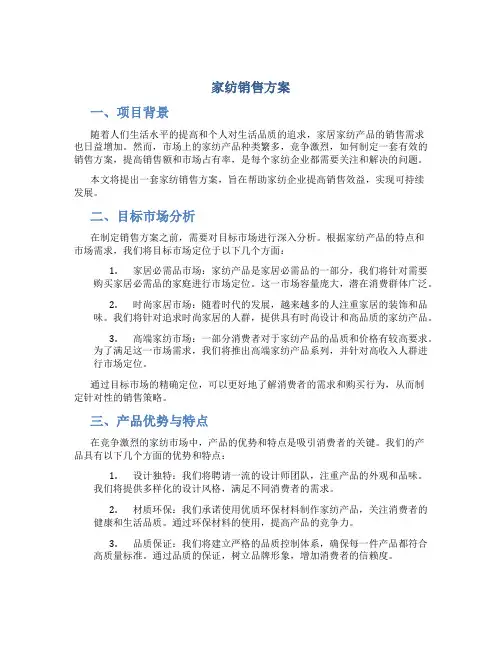 家纺销售方案

一、项目背景

随着人们生活水平的提高和个人对生活品质的追求，家居家纺产品的销售需求也日益增加。然而，市场上的家纺产品种类繁多，竞争激烈，如何制定一套有效的销售方案，提高销售额和市场占有率，是每个家纺企业都需要关注和解决的问题。

本文将提出一套家纺销售方案，旨在帮助家纺企业提高销售效益，实现可持续发展。

二、目标市场分析

在制定销售方案之前，需要对目标市场进行深入分析。根据家纺产品的特点和市场需求，我们将目标市场定位于以下几个方面：

1. 家居必需品市场：家纺产品是家居必需品的一部分，我们将针对需要购买家居必需品的家庭进行市场定位。这一市场容量庞大，潜在消费群体广泛。

2. 时尚家居市场：随着时代的发展，越来越多的人注重家居的装饰和品味。我们将针对追求时尚家居的人群，提供具有时尚设计和高品质的家纺产品。

3. 高端家纺市场：一部分消费者对于家纺产品的品质和价格有较高要求。为了满足这一市场需求，我们将推出高端家纺产品系列，并针对高收入人群进行市场定位。

通过目标市场的精确定位，可以更好地了解消费者的需求和购买行为，从而制定针对性的销售策略。

三、产品优势与特点

在竞争激烈的家纺市场中，产品的优势和特点是吸引消费者的关键。我们的产品具有以下几个方面的优势和特点：

1. 设计独特：我们将聘请一流的设计师团队，注重产品的外观和品味。我们将提供多样化的设计风格，满足不同消费者的需求。

2. 材质环保：我们承诺使用优质环保材料制作家纺产品，关注消费者的健康和生活品质。通过环保材料的使用，提高产品的竞争力。

3. 品质保证：我们将建立严格的品质控制体系，确保每一件产品都符合高质量标准。通过品质的保证，树立品牌形象，增加消费者的信赖度。